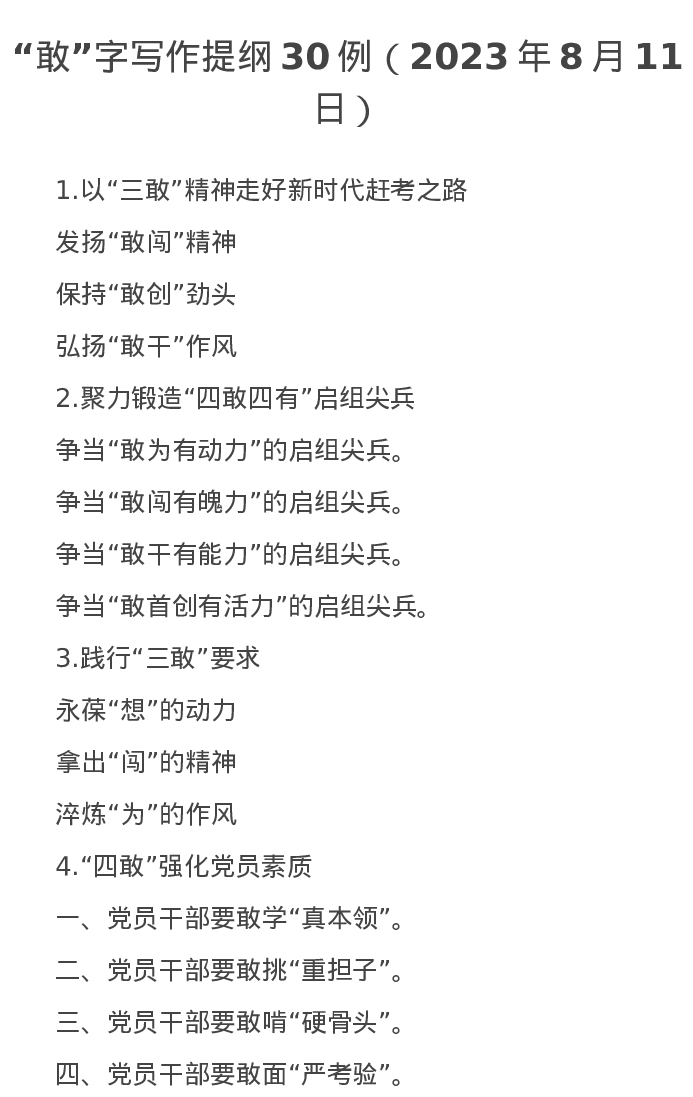 “敢”字写作提纲30例（2023年8月11日）

1.以“三敢”精神走好新时代赶考之路

发扬“敢闯”精神

保持“敢创”劲头

弘扬“敢干”作风

2.聚力锻造“四敢四有”启组尖兵

争当“敢为有动力”的启组尖兵。

争当“敢闯有魄力”的启组尖兵。

争当“敢干有能力”的启组尖兵。

争当“敢首创有活力”的启组尖兵。

3.践行“三敢”要求

永葆“想”的动力

拿出“闯”的精神

淬炼“为”的作风

4.“四敢”强化党员素质

一、党员干部要敢学“真本领”。

二、党员干部要敢挑“重担子”。

三、党员干部要敢啃“硬骨头”。

四、党员干部要敢面“严考验”。